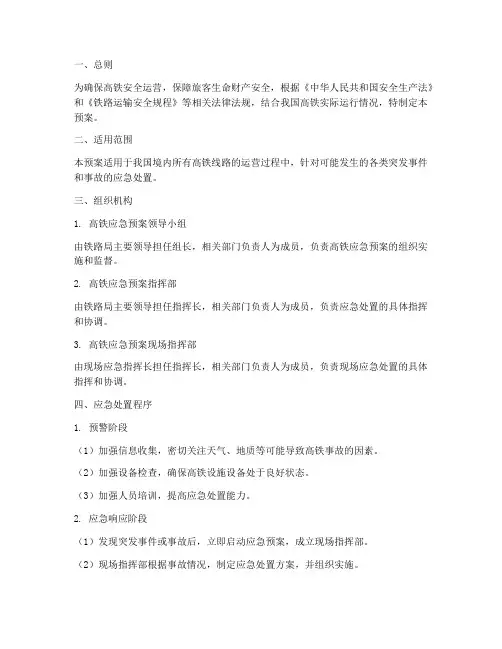 一、总则

为确保高铁安全运营，保障旅客生命财产安全，根据《中华人民共和国安全生产法》和《铁路运输安全规程》等相关法律法规，结合我国高铁实际运行情况，特制定本预案。

二、适用范围

本预案适用于我国境内所有高铁线路的运营过程中，针对可能发生的各类突发事件和事故的应急处置。

三、组织机构

1. 高铁应急预案领导小组

由铁路局主要领导担任组长，相关部门负责人为成员，负责高铁应急预案的组织实施和监督。

2. 高铁应急预案指挥部

由铁路局主要领导担任指挥长，相关部门负责人为成员，负责应急处置的具体指挥和协调。

3. 高铁应急预案现场指挥部

由现场应急指挥长担任指挥长，相关部门负责人为成员，负责现场应急处置的具体指挥和协调。

四、应急处置程序

1. 预警阶段

（1）加强信息收集，密切关注天气、地质等可能导致高铁事故的因素。

（2）加强设备检查，确保高铁设施设备处于良好状态。

（3）加强人员培训，提高应急处置能力。

2. 应急响应阶段

（1）发现突发事件或事故后，立即启动应急预案，成立现场指挥部。

（2）现场指挥部根据事故情况，制定应急处置方案，并组织实施。